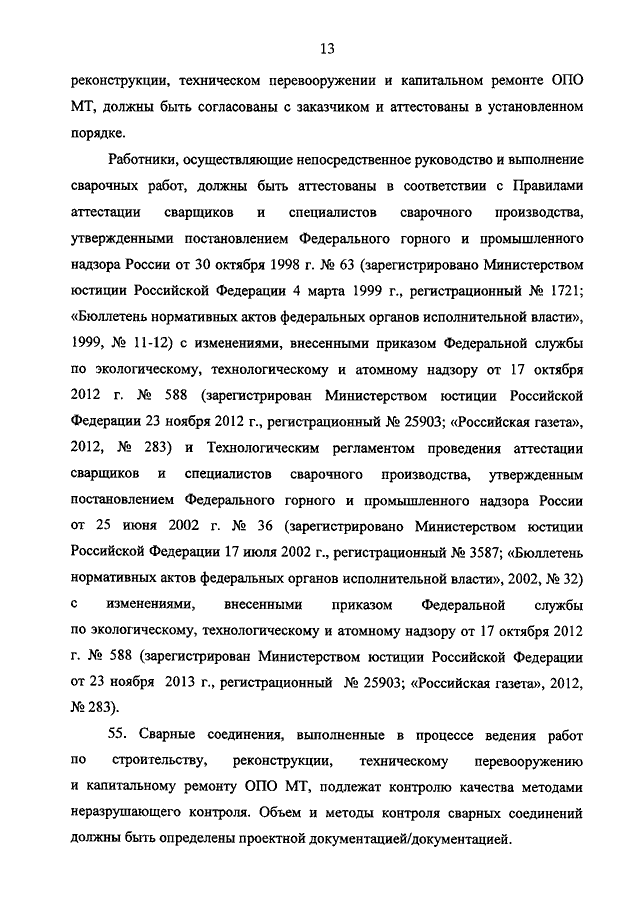 13

реконструкции, техническом перевооружении и капитальном ремонте ОПО МТ, должны быть согласованы с заказчиком и аттестованы в установленном порядке.

Работники, осуществляющие непосредственное руководство и выполнение сварочных работ, должны быть аттестованы в соответствии с Правилами аттестации сварщиков и специалистов сварочного производства, утвержденными постановлением Федерального горного и промышленного надзора России от 30 октября 1998 г. № 63 (зарегистрировано Министерством юстиции Российской Федерации 4 марта 1999 г., регистрационный № 1721; «Бюллетень нормативных актов федеральных органов исполнительной власти», 1999, № 11-12) с изменениями, внесенными приказом Федеральной службы по экологическому, технологическому и атомному надзору от 17 октября 2012 г. № 588 (зарегистрирован Министерством юстиции Российской Федерации 23 ноября 2012 г., регистрационный № 25903; «Российская газета», 2012, № 283) и Технологическим регламентом проведения аттестации сварщиков и специалистов сварочного производства, утвержденным постановлением Федерального горного и промышленного надзора России от 25 июня 2002 г. № 36 (зарегистрировано Министерством юстиции Российской Федерации 17 июля 2002 г., регистрационный № 3587; «Бюллетень нормативных актов федеральных органов исполнительной власти», 2002, № 32) с изменениями, внесенными приказом Федеральной службы по экологическому, технологическому и атомному надзору от 17 октября 2012 г. № 588 (зарегистрирован Министерством юстиции Российской Федерации от 23 ноября 2013 г., регистрационный № 25903; «Российская газета», 2012, № 283).

55. Сварные соединения, выполненные в процессе ведения работ по строительству, реконструкции, техническому перевооружению и капитальному ремонту ОПО МТ, подлежат контролю качества методами неразрушающего контроля. Объем и методы контроля сварных соединений должны быть определены проектной документацией/документацией.